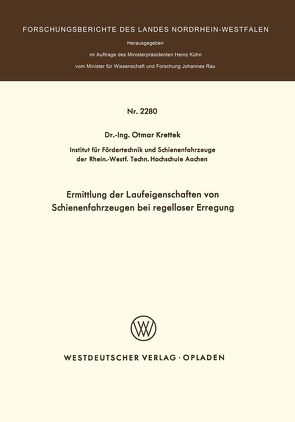 FORSCHUNGSBERICHTE DES LANDES NORDRHEIN-WESTFALEN

Herausgegeben
im Auftrage des Ministerpräsidenten Heinz Kühn
vom Minister für Wissenschaft und Forschung Johannes Rau

Nr. 2280

Dr.-Ing. Otmar Krettek

Institut für Fördertechnik und Schienenfahrzeuge
der Rhein.-Westf. Techn. Hochschule Aachen

Ermittlung der Laufeigenschaften von Schienenfahrzeugen bei regelloser Erregung

WESTDEUTSCHER VERLAG · OPLADEN